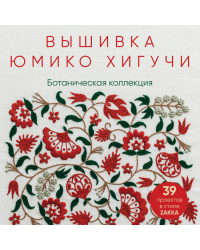 ВЫШИВКА
ЮМИКО ХИГУЧИ

Ботаническая коллекция

39
проектов
в стиле
ZAKKA